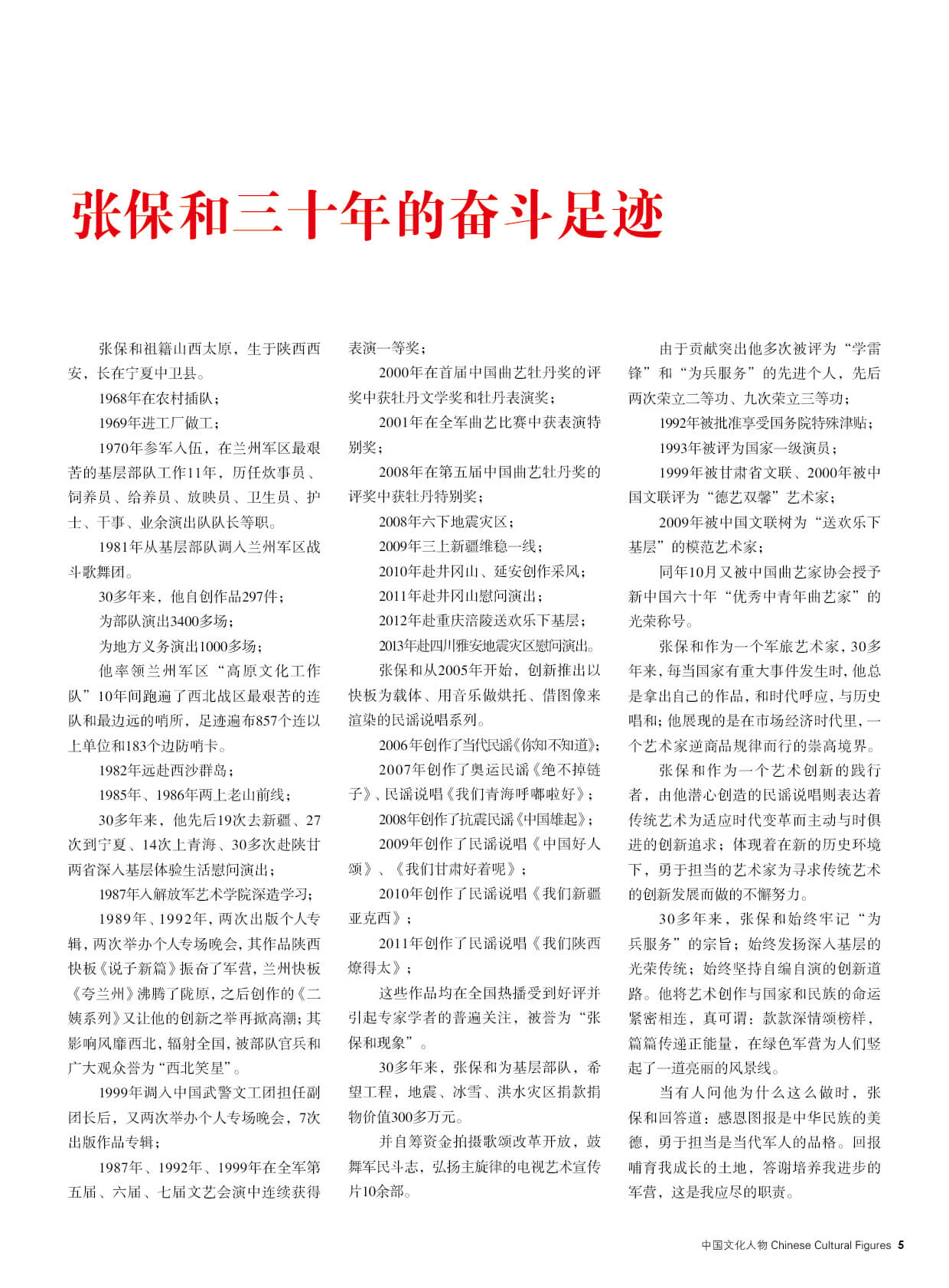 张保和三十年的奋斗足迹

张保和祖籍山西太原，生于陕西西安，长在宁夏中卫县。

1968年在农村插队；

1969年进工厂做工；

1970年参军入伍，在兰州军区最艰苦的基层部队工作11年，历任炊事员、饲养员、给养员、放映员、卫生员、护士、干事、业余演出队队长等职。

1981年从基层部队调入兰州军区战斗歌舞团。

30多年来，他自创作品297件；

为部队演出3400多场；

为地方义务演出1000多场；

他率领兰州军区“高原文化工作队”10年间跑遍了西北战区最艰苦的连队和最边远的哨所，足迹遍布857个连以上单位和183个边防哨卡。

1982年远赴西沙群岛；

1985年、1986年两上老山前线；

30多年来，他先后19次去新疆、27次到宁夏、14次上青海、30多次赴陕甘两省深入基层体验生活慰问演出；

1987年入解放军艺术学院深造学习；

1989年、1992年，两次出版个人专辑，两次举办个人专场晚会，其作品陕西快板《说子新篇》振奋了军营，兰州快板《夸兰州》沸腾了陇原，之后创作的《二姨系列》又让他的创新之举再掀高潮；其影响风靡西北，辐射全国，被部队官兵和广大观众誉为“西北笑星”。

1999年调入中国武警文工团担任副团长后，又两次举办个人专场晚会，7次出版作品专辑；

1987年、1992年、1999年在全军第五届、六届、七届文艺会演中连续获得表演一等奖；

2000年在首届中国曲艺牡丹奖的评奖中获牡丹文学奖和牡丹表演奖；

2001年在全军曲艺比赛中获表演特别奖；

2008年在第五届中国曲艺牡丹奖的评奖中获牡丹特别奖；

2008年六下地震灾区；

2009年三上新疆维稳一线；

2010年赴井冈山、延安创作采风；

2011年赴井冈山慰问演出；

2012年赴重庆涪陵送欢乐下基层；

2013年赴四川雅安地震灾区慰问演出。

张保和从2005年开始，创新推出以快板为载体、用音乐做烘托、借图像来渲染的民谣说唱系列。

2006年创作了当代民谣《你知不知道》；

2007年创作了奥运民谣《绝不掉链子》、民谣说唱《我们青海呼嘟啦好》；

2008年创作了抗震民谣《中国雄起》；

2009年创作了民谣说唱《中国好人颂》、《我们甘肃好着呢》；

2010年创作了民谣说唱《我们新疆亚克西》；

2011年创作了民谣说唱《我们陕西燎得太》；

这些作品均在全国热播受到好评并引起专家学者的普遍关注，被誉为“张保和现象”。

30多年来，张保和为基层部队，希望工程，地震、冰雪、洪水灾区捐款捐物价值300多万元。

并自筹资金拍摄歌颂改革开放，鼓舞军民斗志，弘扬主旋律的电视艺术宣传片10余部。

由于贡献突出他多次被评为“学雷锋”和“为兵服务”的先进个人，先后两次荣立二等功、九次荣立三等功；

1992年被批准享受国务院特殊津贴；

1993年被评为国家一级演员；

1999年被甘肃省文联、2000年被中国文联评为“德艺双馨”艺术家；

2009年被中国文联树为“送欢乐下基层”的模范艺术家；

同年10月又被中国曲艺家协会授予新中国六十年“优秀中青年曲艺家”的光荣称号。

张保和作为一个军旅艺术家，30多年来，每当国家有重大事件发生时，他总是拿出自己的作品，和时代呼应，与历史唱和；他展现的是在市场经济时代里，一个艺术家逆商品规律而行的崇高境界。

张保和作为一个艺术创新的践行者，由他潜心创造的民谣说唱则表达着传统艺术为适应时代变革而主动与时俱进的创新追求；体现着在新的历史环境下，勇于担当的艺术家为寻求传统艺术的创新发展而做的不懈努力。

30多年来，张保和始终牢记“为兵服务”的宗旨；始终发扬深入基层的光荣传统；始终坚持自编自演的创新道路。他将艺术创作与国家和民族的命运紧密相连，真可谓：款款深情颂榜样，篇篇传递正能量，在绿色军营为人们竖起了一道亮丽的风景线。

当有人问他为什么这么做时，张保和回答道：感恩图报是中华民族的美德，勇于担当是当代军人的品格。回报哺育我成长的土地，答谢培养我进步的军营，这是我应尽的职责。

中国文化人物 Chinese Cultural Figures 5